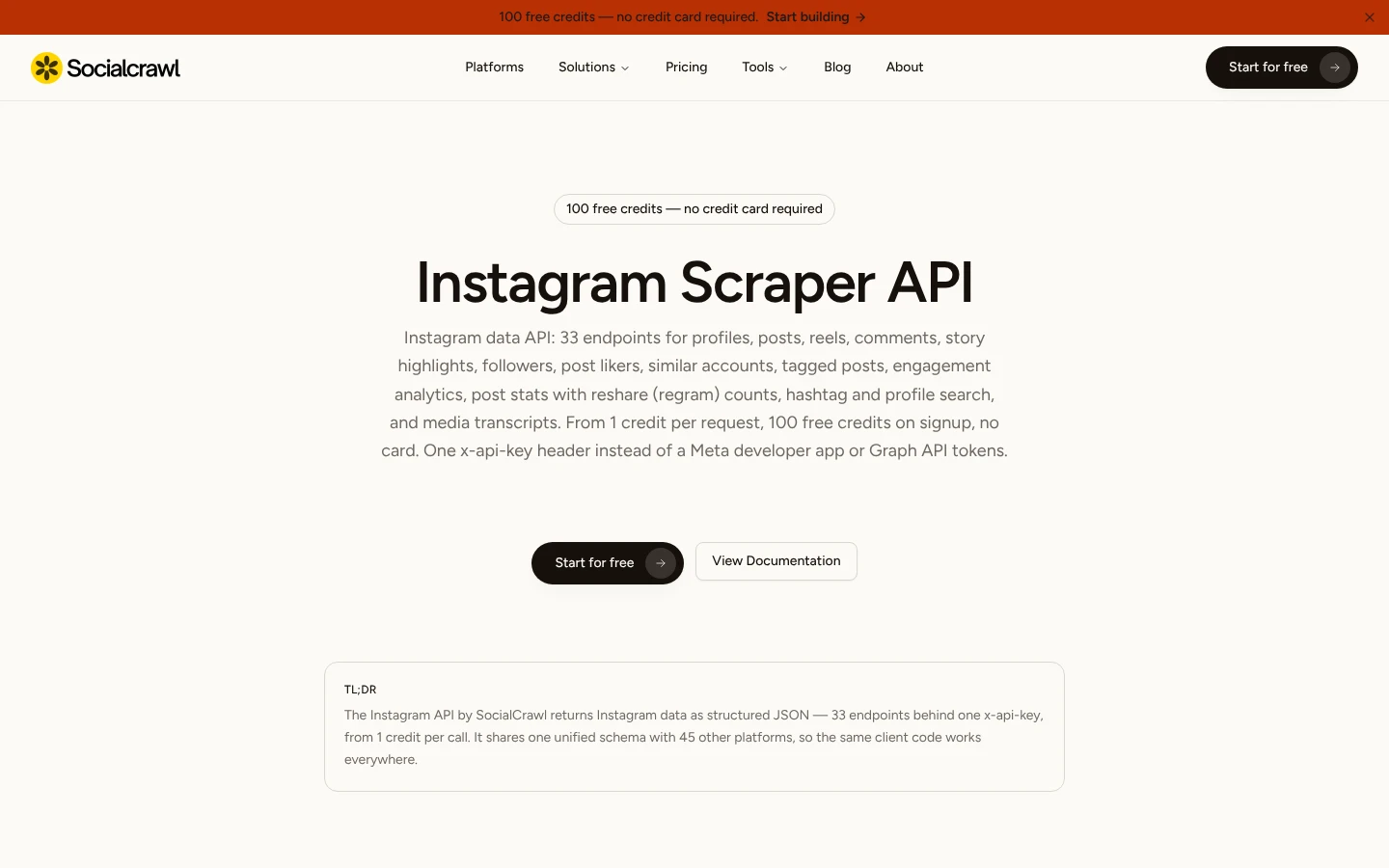 100 free credits — no credit card required. Start building →

Socialcrawl

Platforms Solutions Pricing Tools Blog About

Start for free

100 free credits — no credit card required

Instagram Scraper API

Instagram data API: 33 endpoints for profiles, posts, reels, comments, story highlights, followers, post likers, similar accounts, tagged posts, engagement analytics, post stats with reshare (regram) counts, hashtag and profile search, and media transcripts. From 1 credit per request, 100 free credits on signup, no card. One x-api-key header instead of a Meta developer app or Graph API tokens.

Start for free

View Documentation

TL;DR

The Instagram API by SocialCrawl returns Instagram data as structured JSON — 33 endpoints behind one x-api-key, from 1 credit per call. It shares one unified schema with 45 other platforms, so the same client code works everywhere.